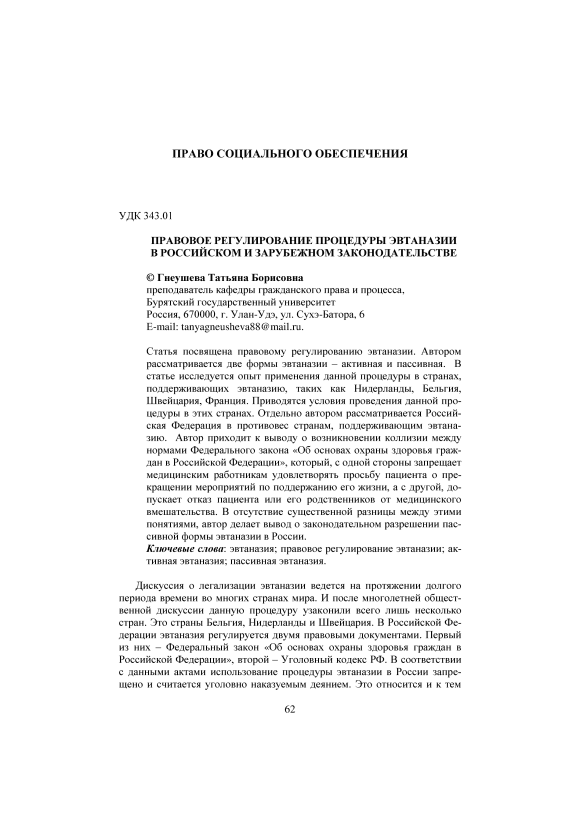 ПРАВО СОЦИАЛЬНОГО ОБЕСПЕЧЕНИЯ

УДК 343.01

ПРАВОВОЕ РЕГУЛИРОВАНИЕ ПРОЦЕДУРЫ ЭВТАНАЗИИ В РОССИЙСКОМ И ЗАРУБЕЖНОМ ЗАКОНОДАТЕЛЬСТВЕ

© Гнеушева Татьяна Борисовна
преподаватель кафедры гражданского права и процесса,
Бурятский государственный университет
Россия, 670000, г. Улан-Удэ, ул. Сухэ-Батора, 6
E-mail: tanyagneusheva88@mail.ru.

Статья посвящена правовому регулированию эвтаназии. Автором рассматривается две формы эвтаназии – активная и пассивная. В статье исследуется опыт применения данной процедуры в странах, поддерживающих эвтаназию, таких как Нидерланды, Бельгия, Швейцария, Франция. Приводятся условия проведения данной процедуры в этих странах. Отдельно автором рассматривается Российская Федерация в противовес странам, поддерживающим эвтаназию. Автор приходит к выводу о возникновении коллизии между нормами Федерального закона «Об основах охраны здоровья граждан в Российской Федерации», который, с одной стороны запрещает медицинским работникам удовлетворять просьбу пациента о прекращении мероприятий по поддержанию его жизни, а с другой, допускает отказ пациента или его родственников от медицинского вмешательства. В отсутствие существенной разницы между этими понятиями, автор делает вывод о законодательном разрешении пассивной формы эвтаназии в России.
Ключевые слова: эвтаназия; правовое регулирование эвтаназии; активная эвтаназия; пассивная эвтаназия.

Дискуссия о легализации эвтаназии ведется на протяжении долгого периода времени во многих странах мира. И после многолетней общественной дискуссии данную процедуру узаконили всего лишь несколько стран. Это страны Бельгия, Нидерланды и Швейцария. В Российской Федерации эвтаназия регулируется двумя правовыми документами. Первый из них – Федеральный закон «Об основах охраны здоровья граждан в Российской Федерации», второй – Уголовный кодекс РФ. В соответствии с данными актами использование процедуры эвтаназии в России запрещено и считается уголовно наказуемым деянием. Это относится и к тем

62